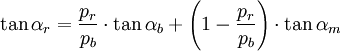 $\tan \alpha_r = \frac{p_r}{p_b} \cdot \tan \alpha_b + \left(1 - \frac{p_r}{p_b}\right) \cdot \tan \alpha_m$